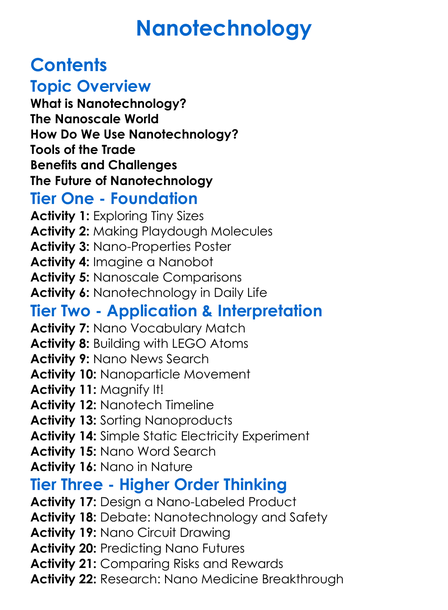 Nanotechnology

Contents

Topic Overview

What is Nanotechnology?
The Nanoscale World
How Do We Use Nanotechnology?
Tools of the Trade
Benefits and Challenges
The Future of Nanotechnology

Tier One - Foundation

Activity 1: Exploring Tiny Sizes
Activity 2: Making Playdough Molecules
Activity 3: Nano-Properties Poster
Activity 4: Imagine a Nanobot
Activity 5: Nanoscale Comparisons
Activity 6: Nanotechnology in Daily Life

Tier Two - Application & Interpretation

Activity 7: Nano Vocabulary Match
Activity 8: Building with LEGO Atoms
Activity 9: Nano News Search
Activity 10: Nanoparticle Movement
Activity 11: Magnify It!
Activity 12: Nanotech Timeline
Activity 13: Sorting Nanoproducts
Activity 14: Simple Static Electricity Experiment
Activity 15: Nano Word Search
Activity 16: Nano in Nature

Tier Three - Higher Order Thinking

Activity 17: Design a Nano-Labeled Product
Activity 18: Debate: Nanotechnology and Safety
Activity 19: Nano Circuit Drawing
Activity 20: Predicting Nano Futures
Activity 21: Comparing Risks and Rewards
Activity 22: Research: Nano Medicine Breakthrough